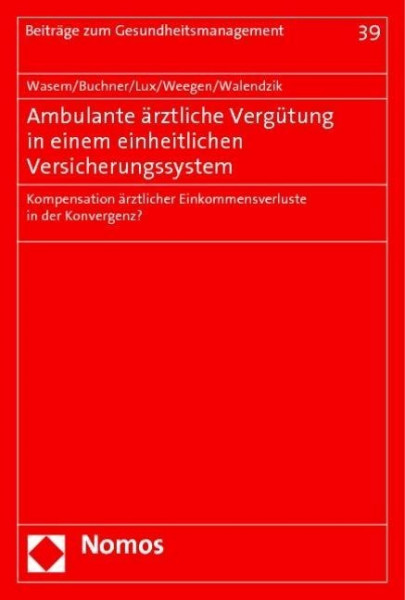 Beiträge zum Gesundheitsmanagement 39

Wasem/Buchner/Lux/Weegen/Walendzik

Ambulante ärztliche Vergütung in einem einheitlichen Versicherungssystem

Kompensation ärztlicher Einkommensverluste in der Konvergenz?

Nomos